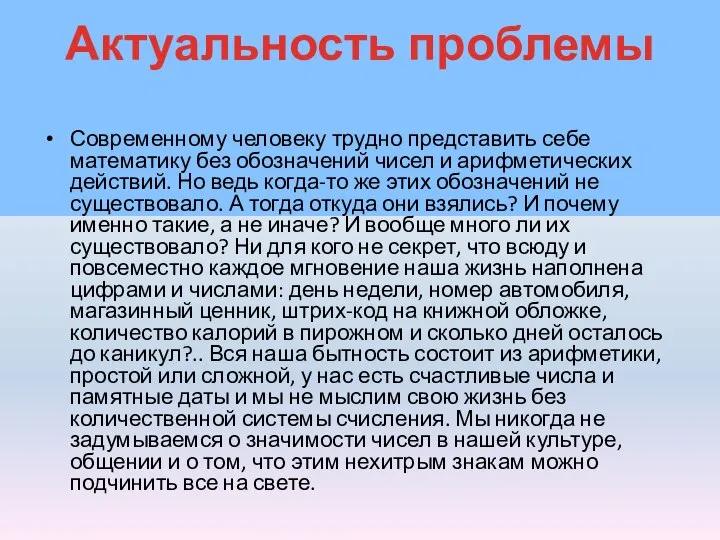 Актуальность проблемы

• Современному человеку трудно представить себе математику без обозначений чисел и арифметических действий. Но ведь когда-то же этих обозначений не существовало. А тогда откуда они взялись? И почему именно такие, а не иначе? И вообще много ли их существовало? Ни для кого не секрет, что всюду и повсеместно каждое мгновение наша жизнь наполнена цифрами и числами: день недели, номер автомобиля, магазинный ценник, штрих-код на книжной обложке, количество калорий в пирожном и сколько дней осталось до каникул?.. Вся наша бытность состоит из арифметики, простой или сложной, у нас есть счастливые числа и памятные даты и мы не мыслим свою жизнь без количественной системы счисления. Мы никогда не задумываемся о значимости чисел в нашей культуре, общении и о том, что этим нехитрым знакам можно подчинить все на свете.